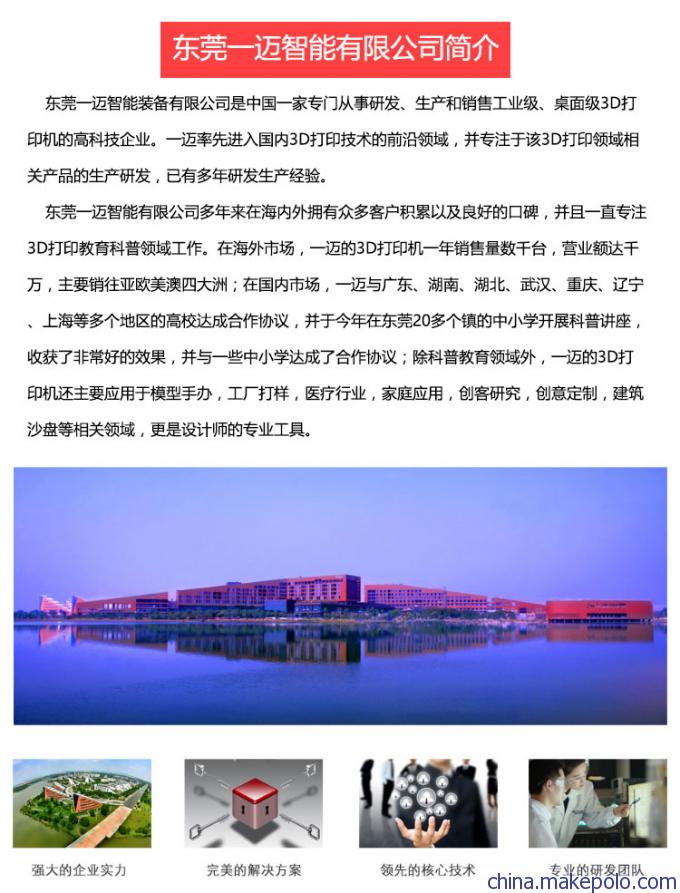 东莞一迈智能有限公司简介

东莞一迈智能装备有限公司是中国一家专门从事研发、生产和销售工业级、桌面级3D打印机的高科技企业。一迈率先进入国内3D打印技术的前沿领域，并专注于该3D打印领域相关产品的生产研发，已有多年研发生产经验。

东莞一迈智能有限公司多年来在海内外拥有众多客户积累以及良好的口碑，并且一直专注3D打印教育科普领域工作。在海外市场，一迈的3D打印机一年销售量数千台，营业额达千万，主要销往亚欧美澳四大洲；在国内市场，一迈与广东、湖南、湖北、武汉、重庆、辽宁、上海等多个地区的高校达成合作协议，并于今年在东莞20多个镇的中小学开展科普讲座，收获了非常好的效果，并与一些中小学达成了合作协议；除科普教育领域外，一迈的3D打印机还主要应用于模型手办，工厂打样，医疗行业，家庭应用，创客研究，创意定制，建筑沙盘等相关领域，更是设计师的专业工具。

强大的企业实力

完美的解决方案

领先的核心技术

专业的研发团队

china.makepolo.com